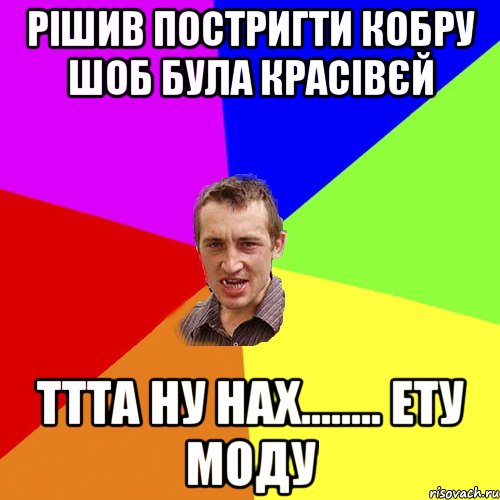 РІШИВ ПОСТРИГТИ КОБРУ ШОБ БУЛА КРАСІВЄЙ

ТТТА НУ НАХ........ ЕТУ МОДУ

risovach.ru